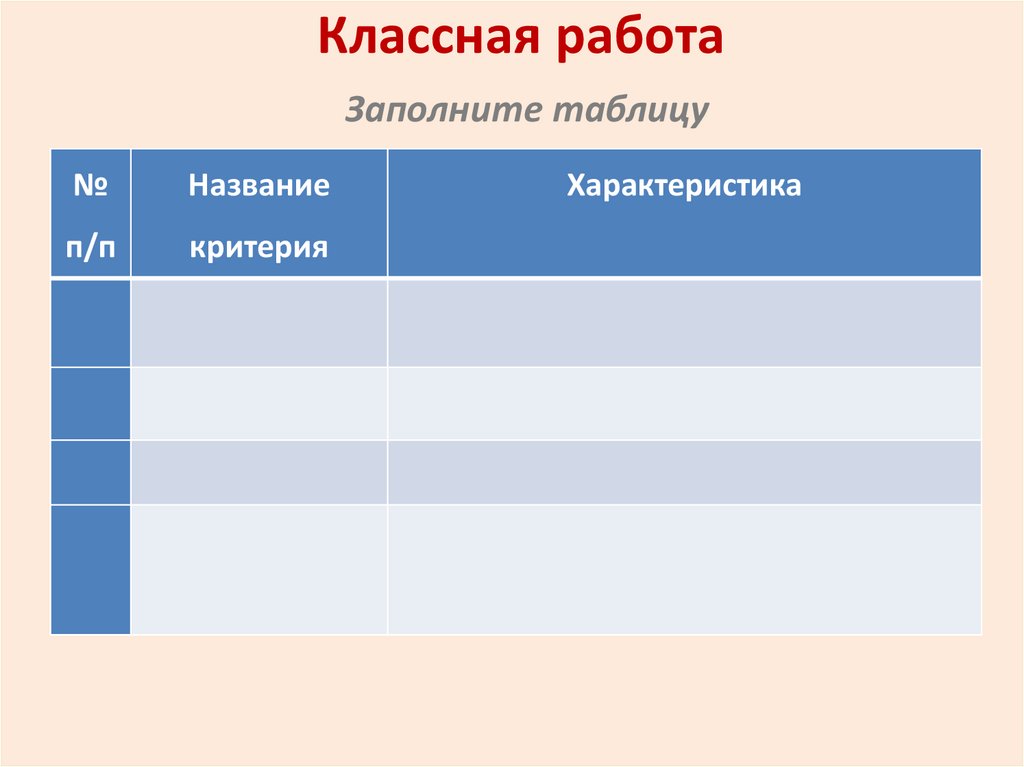 Классная работа

Заполните таблицу

| № п/п | Название критерия | Характеристика |
|---|---|---|
| | | |
| | | |
| | | |
| | | |